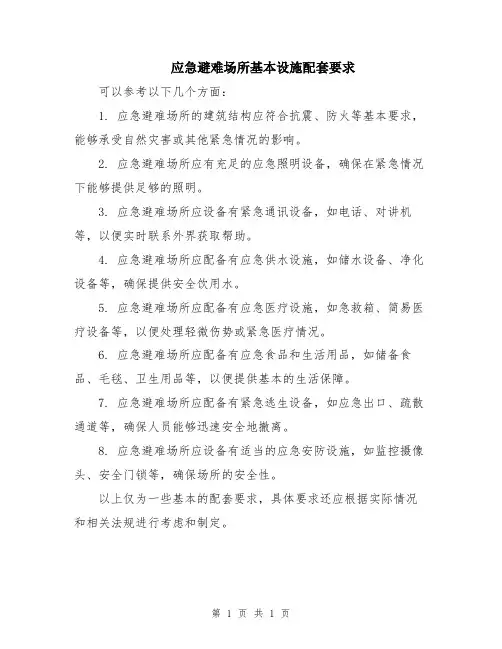 应急避难场所基本设施配套要求

可以参考以下几个方面：

1. 应急避难场所的建筑结构应符合抗震、防火等基本要求，能够承受自然灾害或其他紧急情况的影响。

2. 应急避难场所应有充足的应急照明设备，确保在紧急情况下能够提供足够的照明。

3. 应急避难场所应设备有紧急通讯设备，如电话、对讲机等，以便实时联系外界获取帮助。

4. 应急避难场所应配备有应急供水设施，如储水设备、净化设备等，确保提供安全饮用水。

5. 应急避难场所应配备有应急医疗设施，如急救箱、简易医疗设备等，以便处理轻微伤势或紧急医疗情况。

6. 应急避难场所应配备有应急食品和生活用品，如储备食品、毛毯、卫生用品等，以便提供基本的生活保障。

7. 应急避难场所应配备有紧急逃生设备，如应急出口、疏散通道等，确保人员能够迅速安全地撤离。

8. 应急避难场所应设备有适当的应急安防设施，如监控摄像头、安全门锁等，确保场所的安全性。

以上仅为一些基本的配套要求，具体要求还应根据实际情况和相关法规进行考虑和制定。

第 1 页 共 1 页